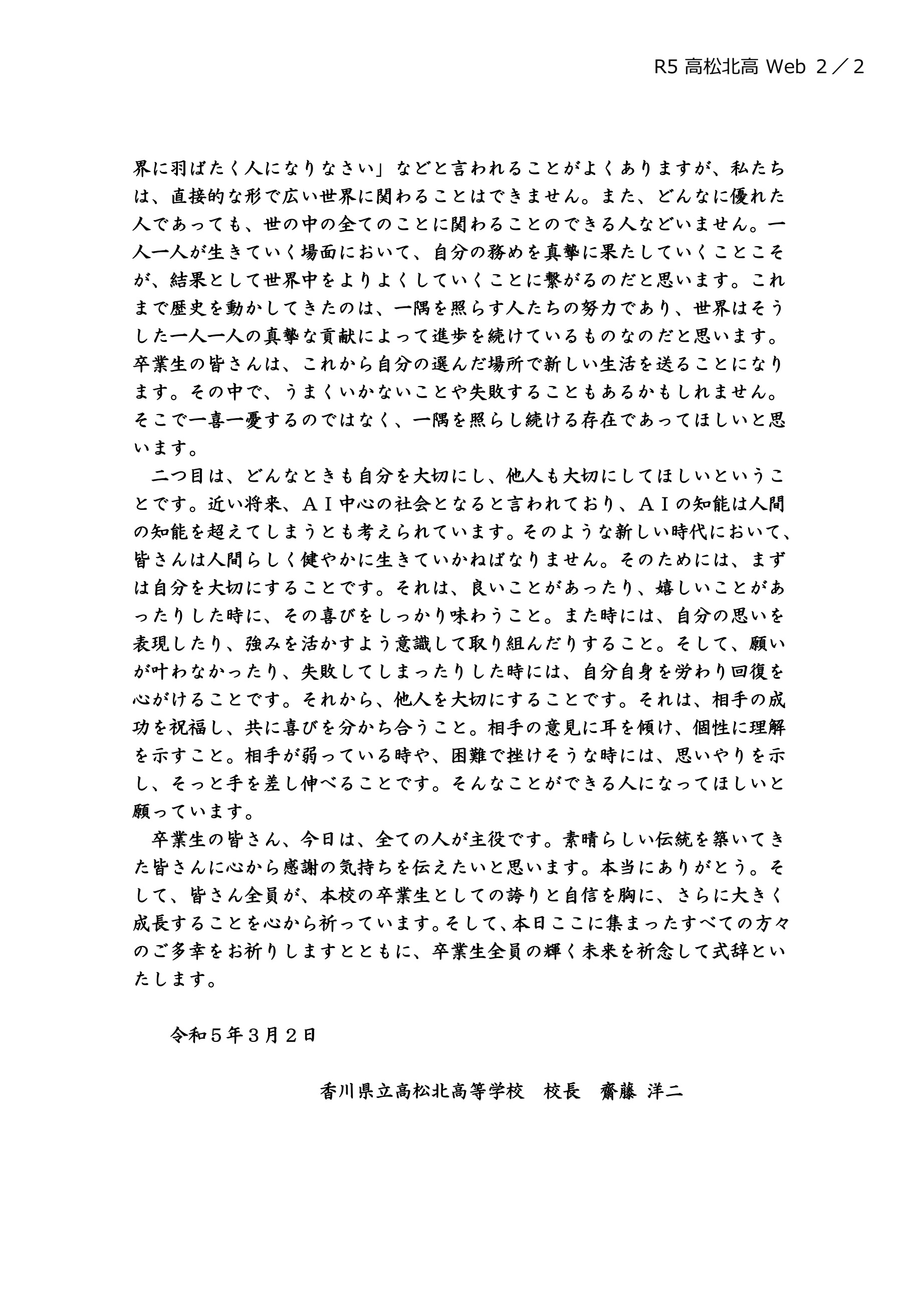 R5 高松北高 Web 2／2

界に羽ばたく人になりなさい」などと言われることがよくありますが、私たちは、直接的な形で広い世界に関わることはできません。また、どんなに優れた人であっても、世の中の全てのことに関わることのできる人などいません。一人一人が生きていく場面において、自分の務めを真摯に果たしていくことこそが、結果として世界中をよりよくしていくことに繋がるのだと思います。これまで歴史を動かしてきたのは、一隅を照らす人たちの努力であり、世界はそうした一人一人の真摯な貢献によって進歩を続けているものなのだと思います。卒業生の皆さんは、これから自分の選んだ場所で新しい生活を送ることになります。その中で、うまくいかないことや失敗することもあるかもしれません。そこで一喜一憂するのではなく、一隅を照らし続ける存在であってほしいと思います。

二つ目は、どんなときも自分を大切にし、他人も大切にしてほしいということです。近い将来、ＡＩ中心の社会となると言われており、ＡＩの知能は人間の知能を超えてしまうとも考えられています。そのような新しい時代において、皆さんは人間らしく健やかに生きていかねばなりません。そのためには、まずは自分を大切にすることです。それは、良いことがあったり、嬉しいことがあったりした時に、その喜びをしっかり味わうこと。また時には、自分の思いを表現したり、強みを活かすよう意識して取り組んだりすること。そして、願いが叶わなかったり、失敗してしまったりした時には、自分自身を労わり回復を心がけることです。それから、他人を大切にすることです。それは、相手の成功を祝福し、共に喜びを分かち合うこと。相手の意見に耳を傾け、個性に理解を示すこと。相手が弱っている時や、困難で挫けそうな時には、思いやりを示し、そっと手を差し伸べることです。そんなことができる人になってほしいと願っています。

卒業生の皆さん、今日は、全ての人が主役です。素晴らしい伝統を築いてきた皆さんに心から感謝の気持ちを伝えたいと思います。本当にありがとう。そして、皆さん全員が、本校の卒業生としての誇りと自信を胸に、さらに大きく成長することを心から祈っています。そして、本日ここに集まったすべての方々のご多幸をお祈りしますとともに、卒業生全員の輝く未来を祈念して式辞といたします。

令和５年３月２日

香川県立高松北高等学校　校長　齋藤 洋二